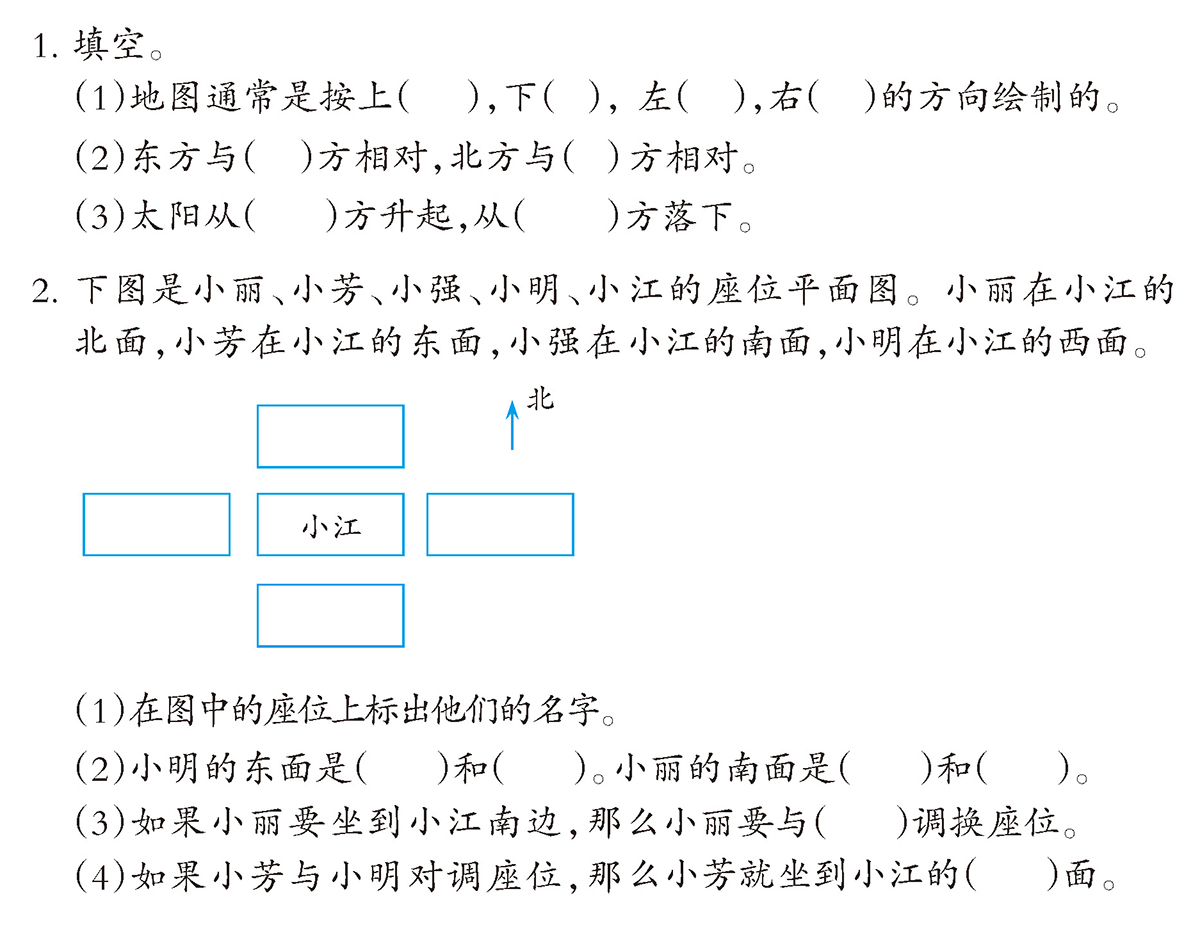 1. 填空。

(1)地图通常是按上(　　),下(　),左(　　),右(　)的方向绘制的。

(2)东方与(　)方相对,北方与(　)方相对。

(3)太阳从(　　)方升起,从(　　)方落下。

2. 下图是小丽、小芳、小强、小明、小江的座位平面图。小丽在小江的北面,小芳在小江的东面,小强在小江的南面,小明在小江的西面。

北

小江

(1)在图中的座位上标出他们的名字。

(2)小明的东面是(　　)和(　　)。小丽的南面是(　　)和(　　)。

(3)如果小丽要坐到小江南边,那么小丽要与(　　)调换座位。

(4)如果小芳与小明对调座位,那么小芳就坐到小江的(　　)面。